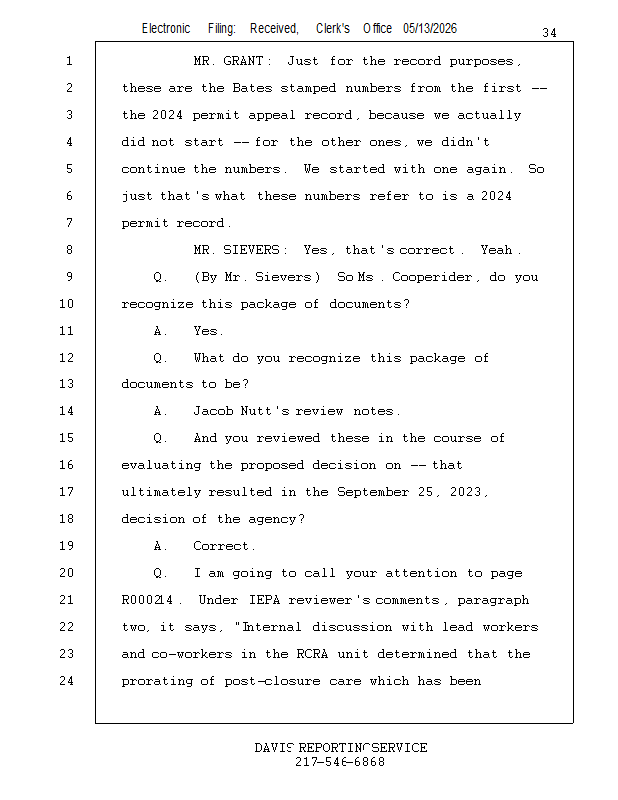 Electronic Filing: Received, Clerk's Office 05/13/2026

34

1 MR. GRANT: Just for the record purposes,
2 these are the Bates stamped numbers from the first --
3 the 2024 permit appeal record, because we actually
4 did not start -- for the other ones, we didn't
5 continue the numbers. We started with one again. So
6 just that's what these numbers refer to is a 2024
7 permit record.
8 MR. SIEVERS: Yes, that's correct. Yeah.
9 Q. (By Mr. Sievers) So Ms. Cooperider, do you
10 recognize this package of documents?
11 A. Yes.
12 Q. What do you recognize this package of
13 documents to be?
14 A. Jacob Nutt's review notes.
15 Q. And you reviewed these in the course of
16 evaluating the proposed decision on -- that
17 ultimately resulted in the September 25, 2023,
18 decision of the agency?
19 A. Correct.
20 Q. I am going to call your attention to page
21 R000214. Under IEPA reviewer's comments, paragraph
22 two, it says, "Internal discussion with lead workers
23 and co-workers in the RCRA unit determined that the
24 prorating of post-closure care which has been

DAVIS REPORTING SERVICE
217-546-6868